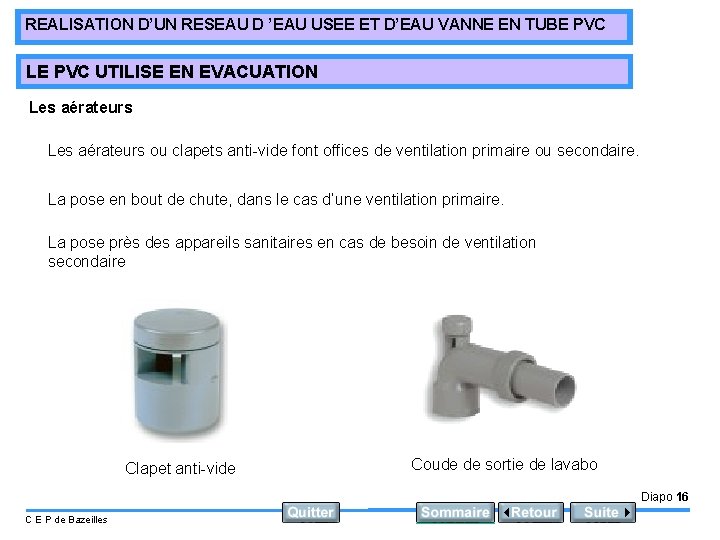 REALISATION D'UN RESEAU D 'EAU USEE ET D'EAU VANNE EN TUBE PVC

LE PVC UTILISE EN EVACUATION

Les aérateurs

Les aérateurs ou clapets anti-vide font offices de ventilation primaire ou secondaire.

La pose en bout de chute, dans le cas d'une ventilation primaire.

La pose près des appareils sanitaires en cas de besoin de ventilation secondaire

Clapet anti-vide

Coude de sortie de lavabo

Diapo 16

C E P de Bazeilles

Quitter

Sommaire

Retour

Suite